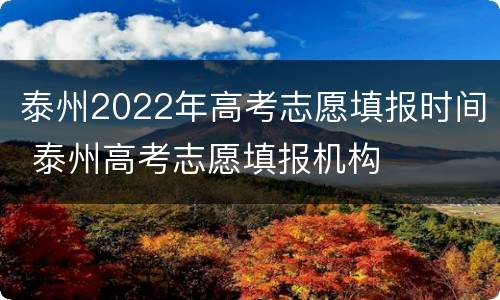 泰州2022年高考志愿填报时间 泰州高考志愿填报机构